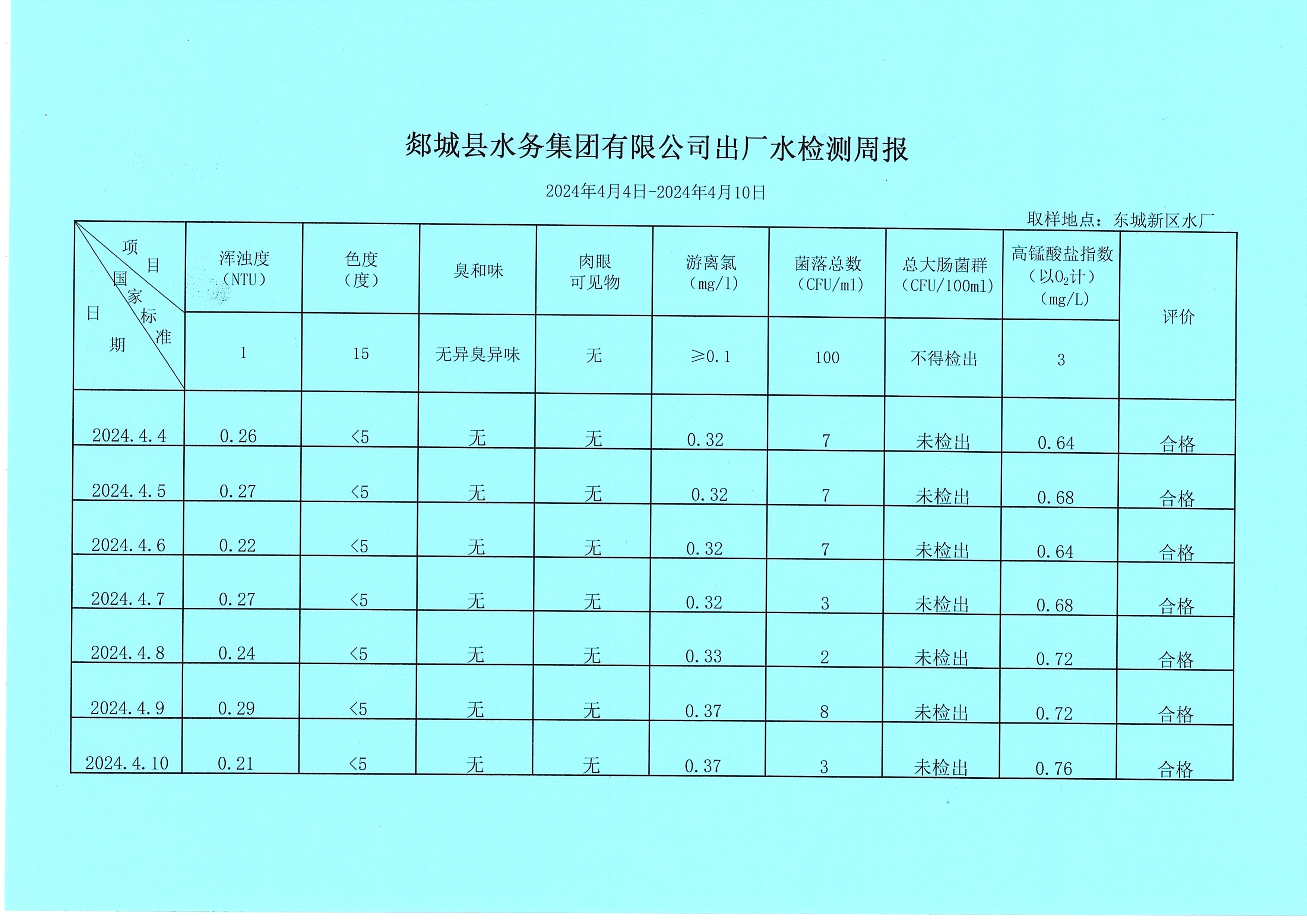 郯城县水务集团有限公司出厂水检测周报

2024年4月4日-2024年4月10日

取样地点：东城新区水厂

| 项目 国家标准 日期 | 浑浊度（NTU） | 色度（度） | 臭和味 | 肉眼可见物 | 游离氯（mg/l） | 菌落总数（CFU/ml） | 总大肠菌群（CFU/100ml） | 高锰酸盐指数（以$O_2$计）（mg/L） | 评价 |
|---|---|---|---|---|---|---|---|---|---|
| | 1 | 15 | 无异臭异味 | 无 | ≥0.1 | 100 | 不得检出 | 3 | |
| 2024.4.4 | 0.26 | <5 | 无 | 无 | 0.32 | 7 | 未检出 | 0.64 | 合格 |
| 2024.4.5 | 0.27 | <5 | 无 | 无 | 0.32 | 7 | 未检出 | 0.68 | 合格 |
| 2024.4.6 | 0.22 | <5 | 无 | 无 | 0.32 | 7 | 未检出 | 0.64 | 合格 |
| 2024.4.7 | 0.27 | <5 | 无 | 无 | 0.32 | 3 | 未检出 | 0.68 | 合格 |
| 2024.4.8 | 0.24 | <5 | 无 | 无 | 0.33 | 2 | 未检出 | 0.72 | 合格 |
| 2024.4.9 | 0.29 | <5 | 无 | 无 | 0.37 | 8 | 未检出 | 0.72 | 合格 |
| 2024.4.10 | 0.21 | <5 | 无 | 无 | 0.37 | 3 | 未检出 | 0.76 | 合格 |